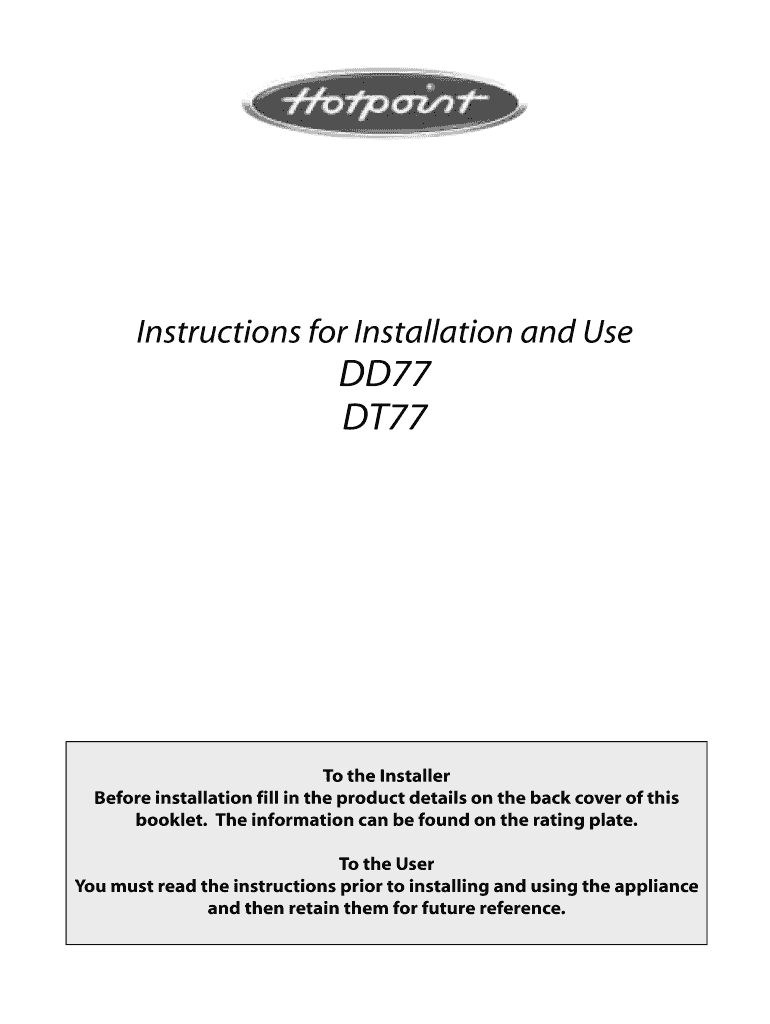 Hotpoint

Instructions for Installation and Use
DD77
DT77

To the Installer
Before installation fill in the product details on the back cover of this booklet. The information can be found on the rating plate.

To the User
You must read the instructions prior to installing and using the appliance and then retain them for future reference.